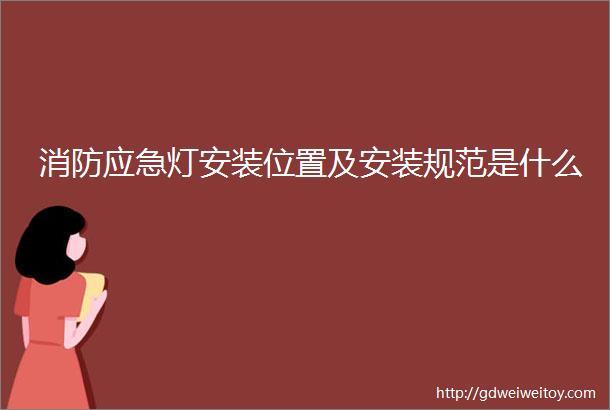 消防应急灯安装位置及安装规范是什么

http://gdweiweitoy.com